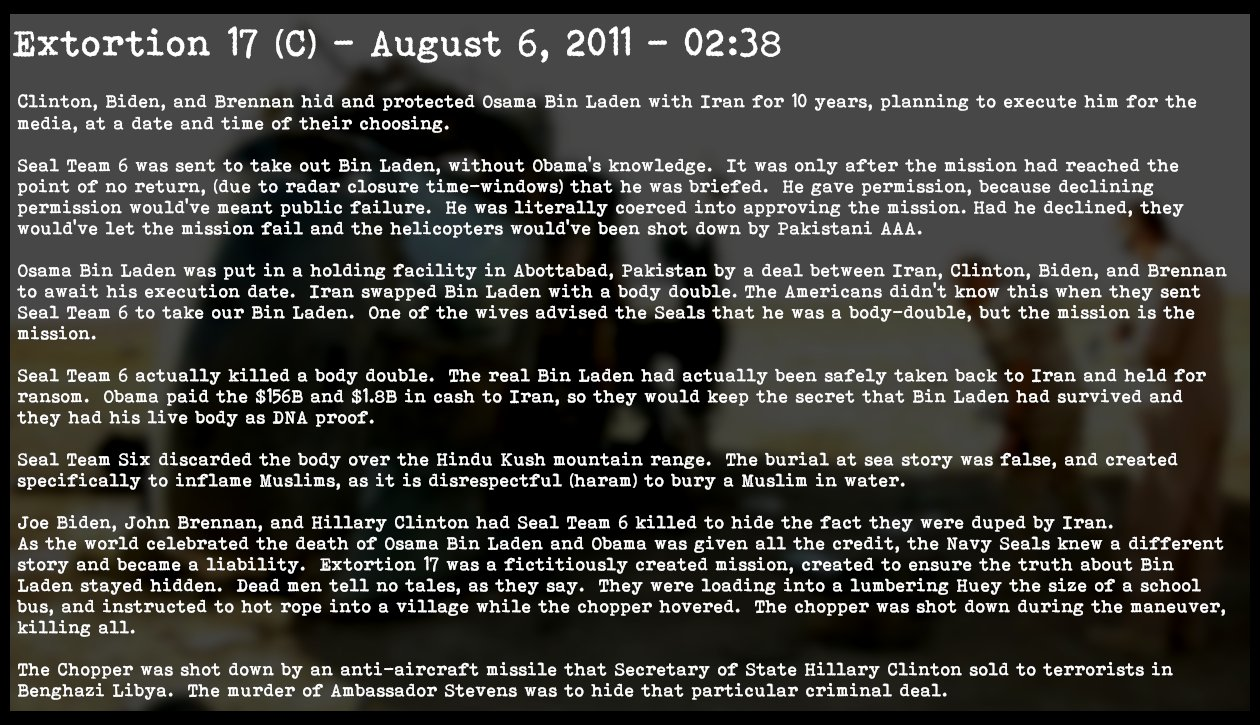 Extortion 17 (C) - August 6, 2011 - 02:38

Clinton, Biden, and Brennan hid and protected Osama Bin Laden with Iran for 10 years, planning to execute him for the media, at a date and time of their choosing.

Seal Team 6 was sent to take out Bin Laden, without Obama's knowledge. It was only after the mission had reached the point of no return, (due to radar closure time-windows) that he was briefed. He gave permission, because declining permission would've meant public failure. He was literally coerced into approving the mission. Had he declined, they would've let the mission fail and the helicopters would've been shot down by Pakistani AAA.

Osama Bin Laden was put in a holding facility in Abottabad, Pakistan by a deal between Iran, Clinton, Biden, and Brennan to await his execution date. Iran swapped Bin Laden with a body double. The Americans didn't know this when they sent Seal Team 6 to take our Bin Laden. One of the wives advised the Seals that he was a body-double, but the mission is the mission.

Seal Team 6 actually killed a body double. The real Bin Laden had actually been safely taken back to Iran and held for ransom. Obama paid the $156B and $1.8B in cash to Iran, so they would keep the secret that Bin Laden had survived and they had his live body as DNA proof.

Seal Team Six discarded the body over the Hindu Kush mountain range. The burial at sea story was false, and created specifically to inflame Muslims, as it is disrespectful (haram) to bury a Muslim in water.

Joe Biden, John Brennan, and Hillary Clinton had Seal Team 6 killed to hide the fact they were duped by Iran.
As the world celebrated the death of Osama Bin Laden and Obama was given all the credit, the Navy Seals knew a different story and became a liability. Extortion 17 was a fictitiously created mission, created to ensure the truth about Bin Laden stayed hidden. Dead men tell no tales, as they say. They were loading into a lumbering Huey the size of a school bus, and instructed to hot rope into a village while the chopper hovered. The chopper was shot down during the maneuver, killing all.

The Chopper was shot down by an anti-aircraft missile that Secretary of State Hillary Clinton sold to terrorists in Benghazi Libya. The murder of Ambassador Stevens was to hide that particular criminal deal.